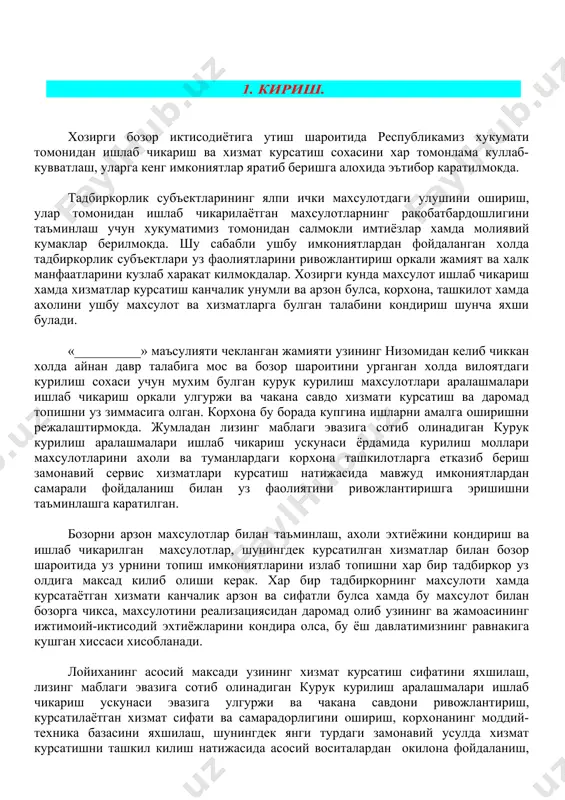 1. КИРИШ.

Хозирги бозор иктисодиётига утиш шароитида Республикамиз хукумати томонидан ишлаб чикариш ва хизмат курсатиш сохасини хар томонлама куллаб-кувватлаш, уларга кенг имкониятлар яратиб беришга алохида эътибор каратилмокда.

Тадбиркорлик субъектларининг ялпи ички махсулотдаги улушини ошириш, улар томонидан ишлаб чикарилаётган махсулотларнинг ракобатбардошлигини таъминлаш учун хукуматимиз томонидан салмокли имтиёзлар хамда молиявий кумаклар берилмокда. Шу сабабли ушбу имкониятлардан фойдаланган холда тадбиркорлик субъектлари уз фаолиятларини ривожлантириш оркали жамият ва халк манфаатларини кузлаб харакат килмокдалар. Хозирги кунда махсулот ишлаб чикариш хамда хизматлар курсатиш канчалик унумли ва арзон булса, корхона, ташкилот хамда ахолини ушбу махсулот ва хизматларга булган талабини кондириш шунча яхши булади.

«__________» маъсулияти чекланган жамияти узининг Низомидан келиб чиккан холда айнан давр талабига мос ва бозор шароитини урганган холда вилоятдаги курилиш сохаси учун мухим булган курук курилиш махсулотлари аралашмалари ишлаб чикариш оркали улгуржи ва чакана савдо хизмати курсатиш ва даромад топишни уз зиммасига олган. Корхона бу борада купгина ишларни амалга оширишни режалаштирмокда. Жумладан лизинг маблаги эвазига сотиб олинадиган Курук курилиш аралашмалари ишлаб чикариш ускунаси ёрдамида курилиш моллари махсулотларини ахоли ва туманлардаги корхона ташкилотларга етказиб бериш замонавий сервис хизматлари курсатиш натижасида мавжуд имкониятлардан самарали фойдаланиш билан уз фаолиятини ривожлантиришга эришишни таъминлашга каратилган.

Бозорни арзон махсулотлар билан таъминлаш, ахоли эхтиёжини кондириш ва ишлаб чикарилган махсулотлар, шунингдек курсатилган хизматлар билан бозор шароитида уз урнини топиш имкониятларини излаб топишни хар бир тадбиркор уз олдига максад килиб олиши керак. Хар бир тадбиркорнинг махсулоти хамда курсатаётган хизмати канчалик арзон ва сифатли булса хамда бу махсулот билан бозорга чикса, махсулотини реализациясидан даромад олиб узининг ва жамоасининг ижтимоий-иктисодий эхтиёжларини кондира олса, бу ёш давлатимизнинг равнакига кушган хиссаси хисобланади.

Лойиханинг асосий максади узининг хизмат курсатиш сифатини яхшилаш, лизинг маблаги эвазига сотиб олинадиган Курук курилиш аралашмалари ишлаб чикариш ускунаси эвазига улгуржи ва чакана савдони ривожлантириш, курсатилаётган хизмат сифати ва самарадорлигини ошириш, корхонанинг моддий-техника базасини яхшилаш, шунингдек янги турдаги замонавий усулда хизмат курсатишни ташкил килиш натижасида асосий воситалардан окилона фойдаланиш,